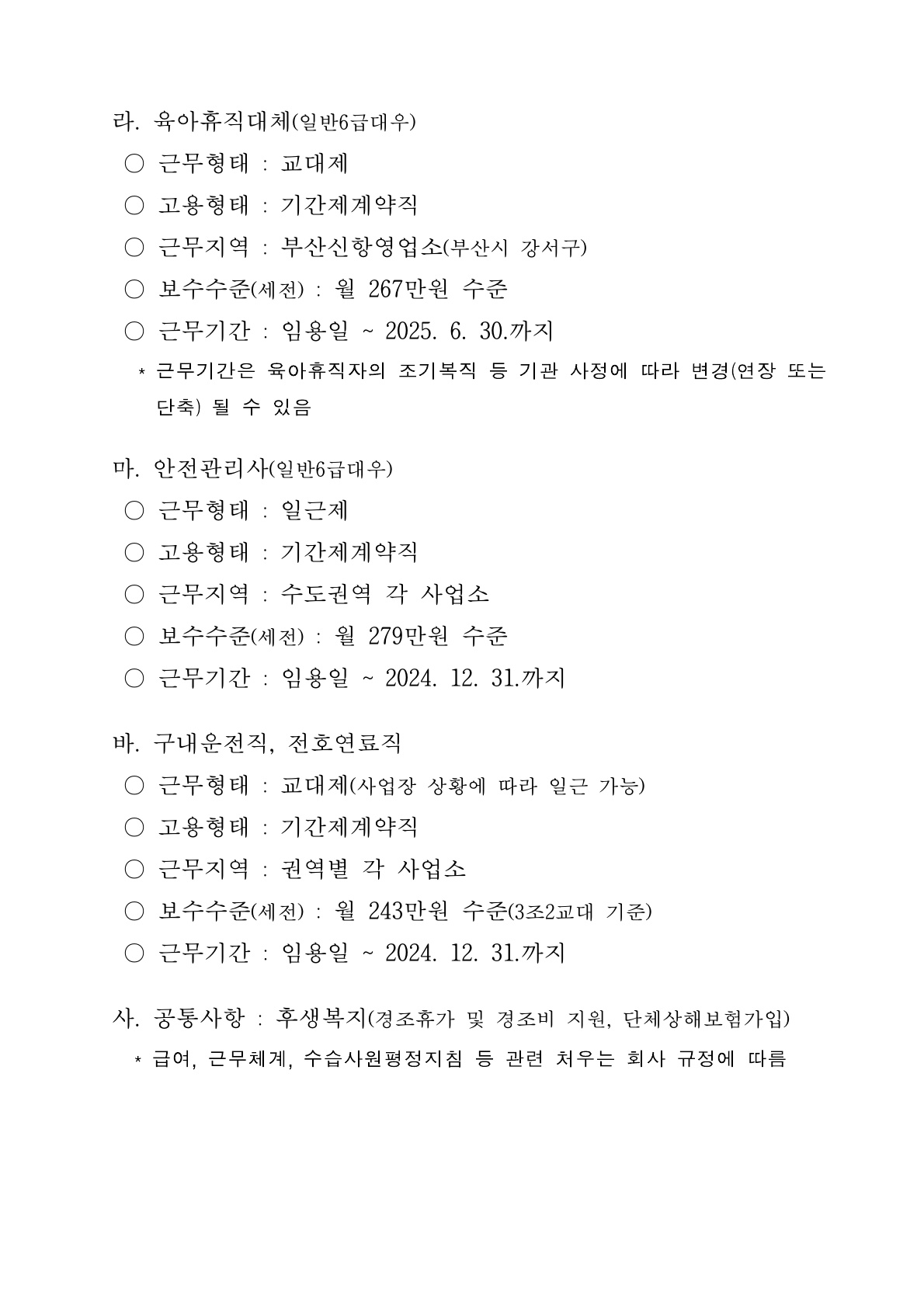 라. 육아휴직대체(일반6급대우)

○ 근무형태 : 교대제

○ 고용형태 : 기간제계약직

○ 근무지역 : 부산신항영업소(부산시 강서구)

○ 보수수준(세전) : 월 267만원 수준

○ 근무기간 : 임용일 ~ 2025. 6. 30.까지

* 근무기간은 육아휴직자의 조기복직 등 기관 사정에 따라 변경(연장 또는 단축) 될 수 있음

마. 안전관리사(일반6급대우)

○ 근무형태 : 일근제

○ 고용형태 : 기간제계약직

○ 근무지역 : 수도권역 각 사업소

○ 보수수준(세전) : 월 279만원 수준

○ 근무기간 : 임용일 ~ 2024. 12. 31.까지

바. 구내운전직, 전호연료직

○ 근무형태 : 교대제(사업장 상황에 따라 일근 가능)

○ 고용형태 : 기간제계약직

○ 근무지역 : 권역별 각 사업소

○ 보수수준(세전) : 월 243만원 수준(3조2교대 기준)

○ 근무기간 : 임용일 ~ 2024. 12. 31.까지

사. 공통사항 : 후생복지(경조휴가 및 경조비 지원, 단체상해보험가입)

* 급여, 근무체계, 수습사원평정지침 등 관련 처우는 회사 규정에 따름